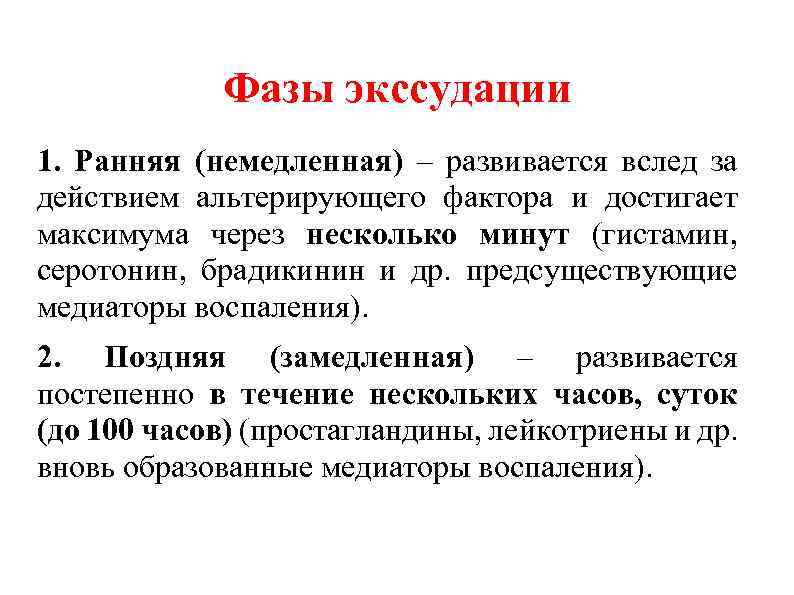 Фазы экссудации

1. Ранняя (немедленная) – развивается вслед за действием альтерирующего фактора и достигает максимума через несколько минут (гистамин, серотонин, брадикинин и др. предсуществующие медиаторы воспаления).

2. Поздняя (замедленная) – развивается постепенно в течение нескольких часов, суток (до 100 часов) (простагландины, лейкотриены и др. вновь образованные медиаторы воспаления).